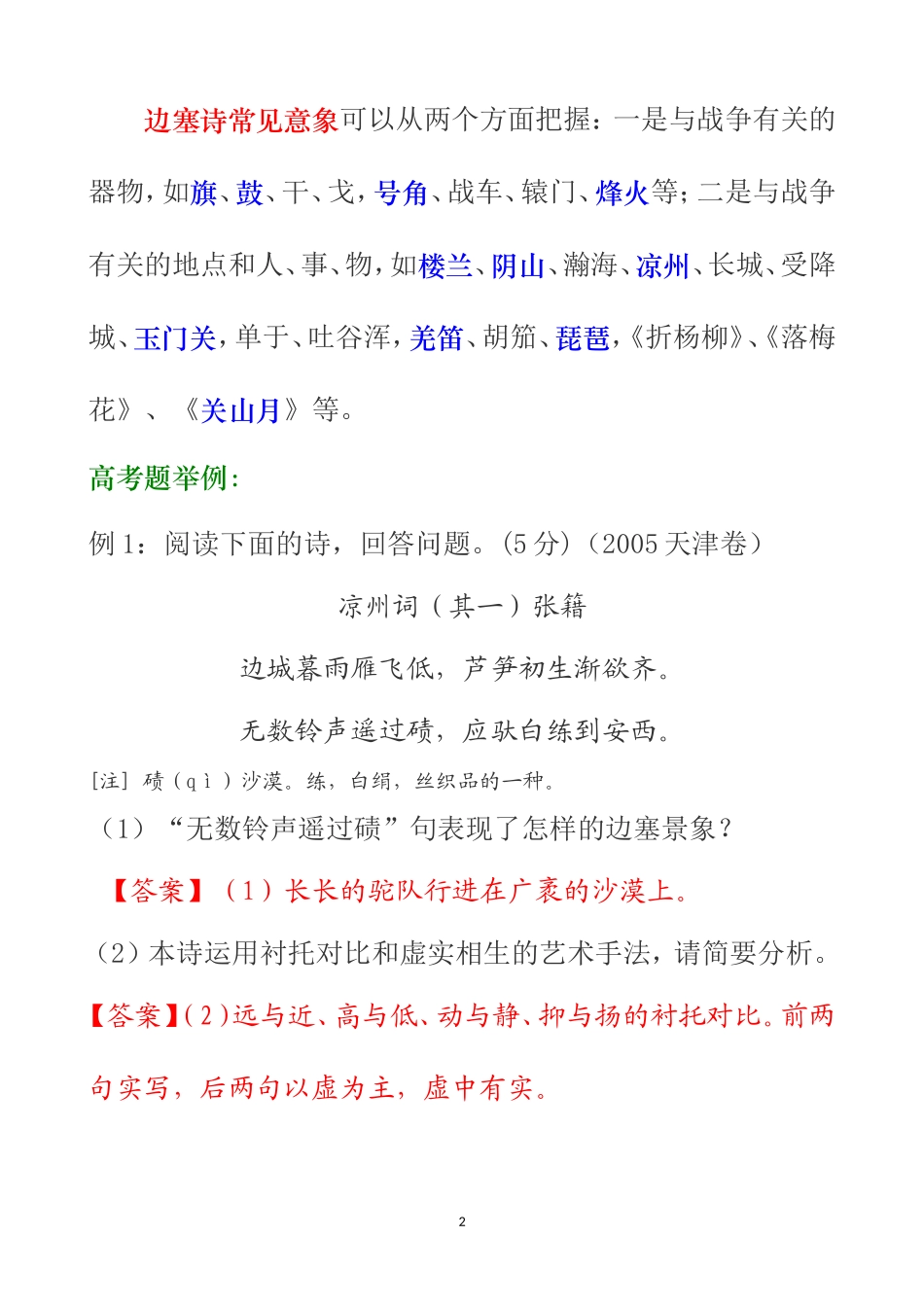 边塞诗常见意象可以从两个方面把握：一是与战争有关的器物，如旗、鼓、干、戈，号角、战车、辕门、烽火等；二是与战争有关的地点和人、事、物，如楼兰、阴山、瀚海、凉州、长城、受降城、玉门关，单于、吐谷浑，羌笛、胡笳、琵琶，《折杨柳》、《落梅花》、《关山月》等。

高考题举例：

例 1：阅读下面的诗，回答问题。(5 分)（2005 天津卷）

凉州词（其一）张籍

边城暮雨雁飞低，芦笋初生渐欲齐。

无数铃声遥过碛，应驮白练到安西。

[注] 碛（qì）沙漠。练，白绢，丝织品的一种。

（1）“无数铃声遥过碛”句表现了怎样的边塞景象？

【答案】（1）长长的驼队行进在广袤的沙漠上。

（2）本诗运用衬托对比和虚实相生的艺术手法，请简要分析。

【答案】(2)远与近、高与低、动与静、抑与扬的衬托对比。前两句实写，后两句以虚为主，虚中有实。

2